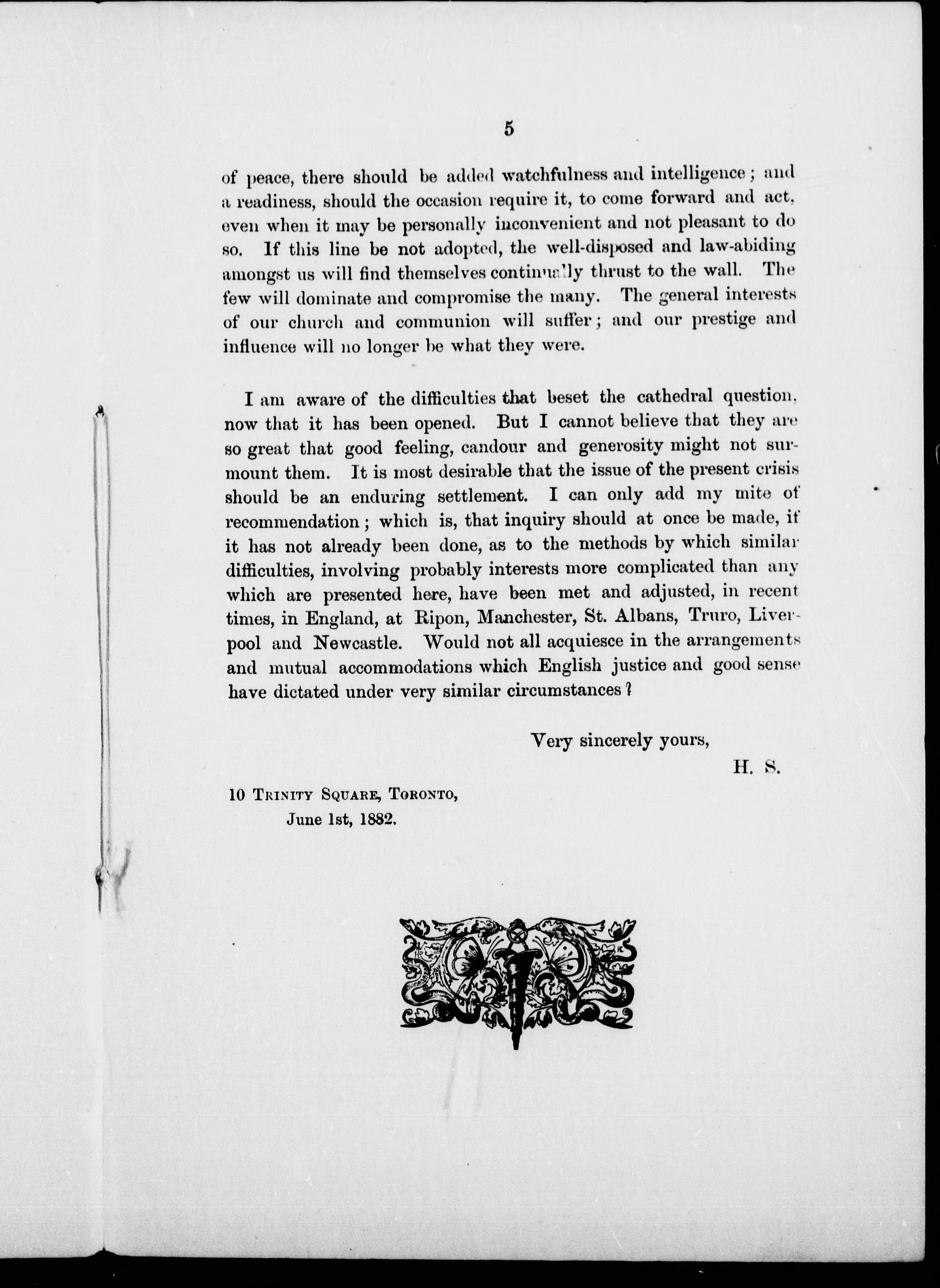 5

of peace, there should be added watchfulness and intelligence; and a readiness, should the occasion require it, to come forward and act, even when it may be personally inconvenient and not pleasant to do so. If this line be not adopted, the well-disposed and law-abiding amongst us will find themselves continually thrust to the wall. The few will dominate and compromise the many. The general interests of our church and communion will suffer; and our prestige and influence will no longer be what they were.

I am aware of the difficulties that beset the cathedral question, now that it has been opened. But I cannot believe that they are so great that good feeling, candour and generosity might not surmount them. It is most desirable that the issue of the present crisis should be an enduring settlement. I can only add my mite of recommendation; which is, that inquiry should at once be made, if it has not already been done, as to the methods by which similar difficulties, involving probably interests more complicated than any which are presented here, have been met and adjusted, in recent times, in England, at Ripon, Manchester, St. Albans, Truro, Liverpool and Newcastle. Would not all acquiesce in the arrangements and mutual accommodations which English justice and good sense have dictated under very similar circumstances?

Very sincerely yours,

H. S.

10 Trinity Square, Toronto,
June 1st, 1882.